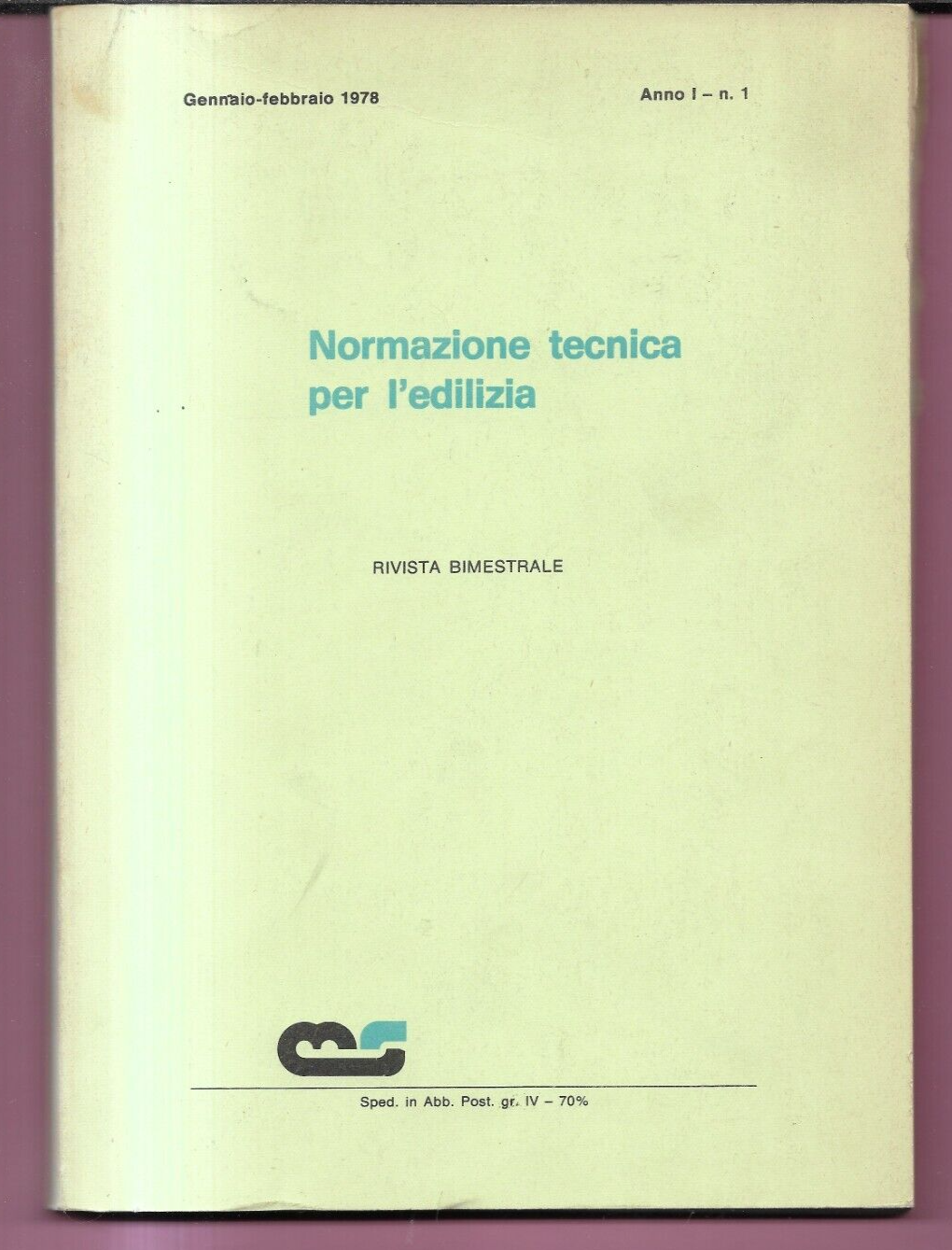 Gennaio-febbraio 1978

Anno I – n. 1

Normazione tecnica per l'edilizia

RIVISTA BIMESTRALE

Sped. in Abb. Post. gr. IV – 70%